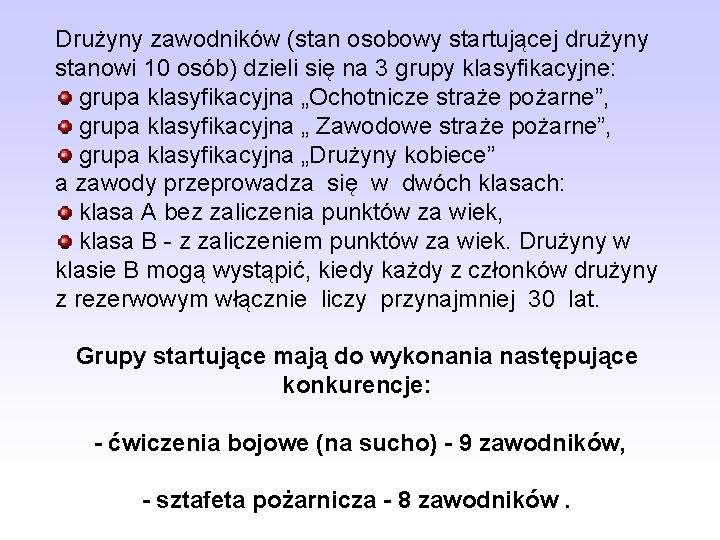 Drużyny zawodników (stan osobowy startującej drużyny stanowi 10 osób) dzieli się na 3 grupy klasyfikacyjne:
grupa klasyfikacyjna „Ochotnicze straże pożarne”,
grupa klasyfikacyjna „ Zawodowe straże pożarne”,
grupa klasyfikacyjna „Drużyny kobiece”
a zawody przeprowadza się w dwóch klasach:
klasa A bez zaliczenia punktów za wiek,
klasa B - z zaliczeniem punktów za wiek. Drużyny w klasie B mogą wystąpić, kiedy każdy z członków drużyny z rezerwowym włącznie liczy przynajmniej 30 lat.

Grupy startujące mają do wykonania następujące konkurencje:

- ćwiczenia bojowe (na sucho) - 9 zawodników,

- sztafeta pożarnicza - 8 zawodników .